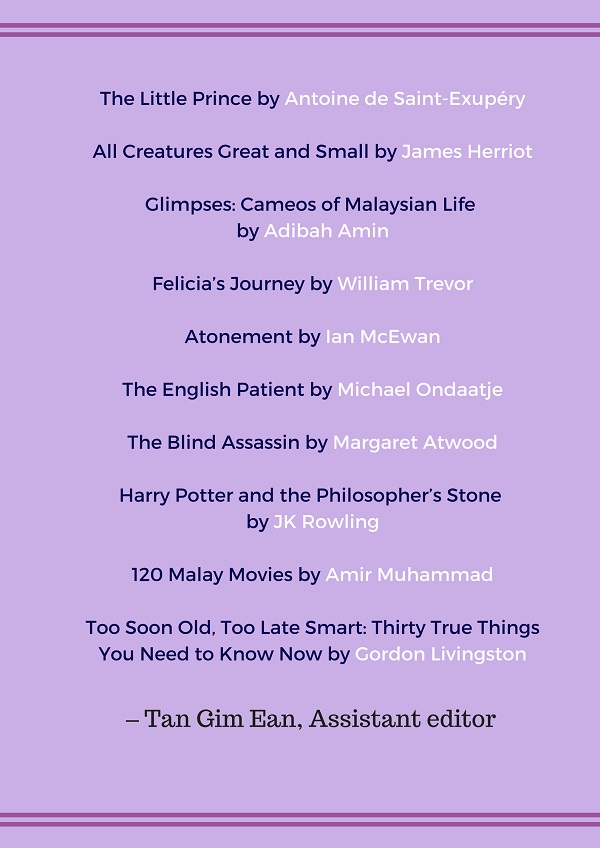 The Little Prince by Antoine de Saint-Exupéry

All Creatures Great and Small by James Herriot

Glimpses: Cameos of Malaysian Life
by Adibah Amin

Felicia's Journey by William Trevor

Atonement by Ian McEwan

The English Patient by Michael Ondaatje

The Blind Assassin by Margaret Atwood

Harry Potter and the Philosopher's Stone
by JK Rowling

120 Malay Movies by Amir Muhammad

Too Soon Old, Too Late Smart: Thirty True Things
You Need to Know Now by Gordon Livingston

– Tan Gim Ean, Assistant editor